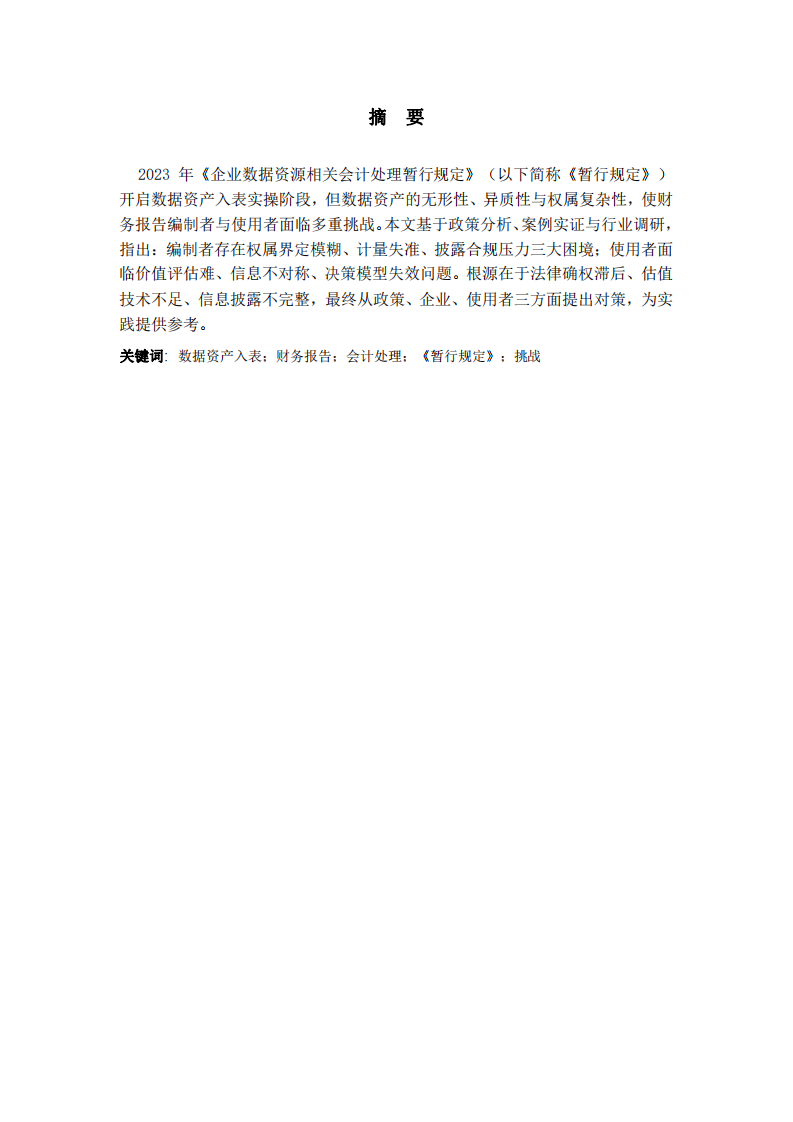 摘　要

2023 年《企业数据资源相关会计处理暂行规定》（以下简称《暂行规定》）开启数据资产入表实操阶段，但数据资产的无形性、异质性与权属复杂性，使财务报告编制者与使用者面临多重挑战。本文基于政策分析、案例实证与行业调研，指出：编制者存在权属界定模糊、计量失准、披露合规压力三大困境；使用者面临价值评估难、信息不对称、决策模型失效问题。根源在于法律确权滞后、估值技术不足、信息披露不完整，最终从政策、企业、使用者三方面提出对策，为实践提供参考。

关键词：数据资产入表；财务报告；会计处理；《暂行规定》；挑战